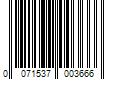 0 071537 003666